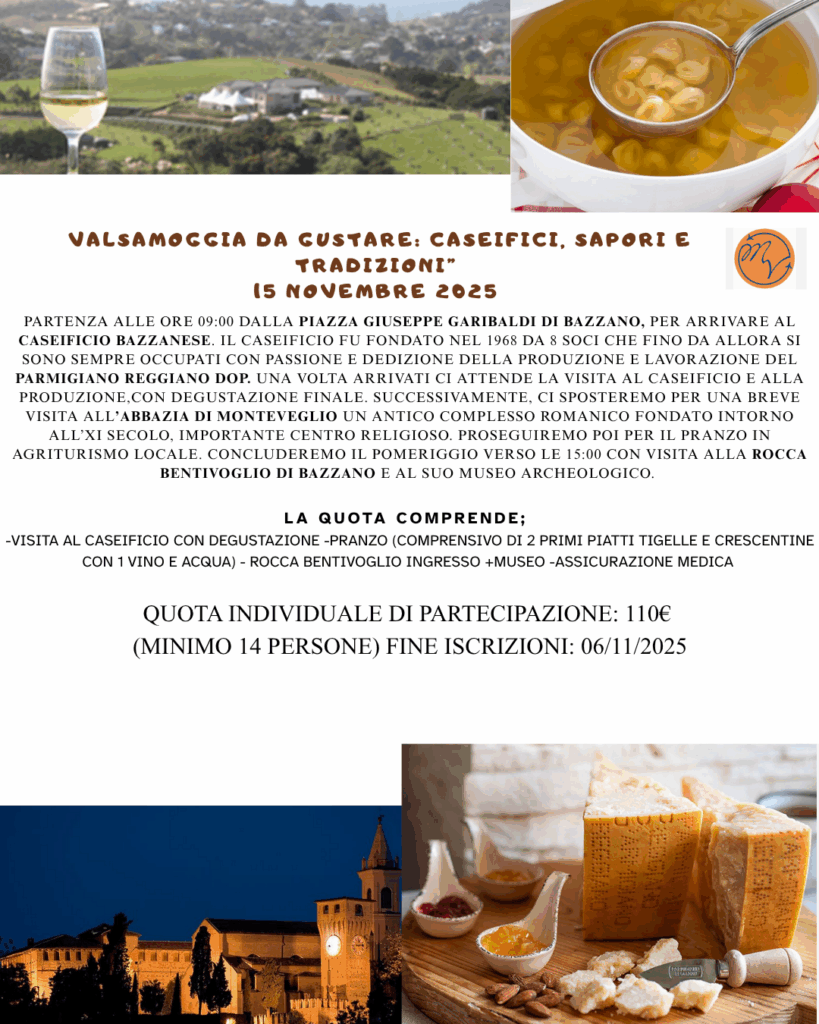 VALSAMOGGIA DA GUSTARE: CASEIFICI, SAPORI E TRADIZIONI"
15 NOVEMBRE 2025

PARTENZA ALLE ORE 09:00 DALLA PIAZZA GIUSEPPE GARIBALDI DI BAZZANO, PER ARRIVARE AL CASEIFICIO BAZZANESE. IL CASEIFICIO FU FONDATO NEL 1968 DA 8 SOCI CHE FINO DA ALLORA SI SONO SEMPRE OCCUPATI CON PASSIONE E DEDIZIONE DELLA PRODUZIONE E LAVORAZIONE DEL PARMIGIANO REGGIANO DOP. UNA VOLTA ARRIVATI CI ATTENDE LA VISITA AL CASEIFICIO E ALLA PRODUZIONE,CON DEGUSTAZIONE FINALE. SUCCESSIVAMENTE, CI SPOSTEREMO PER UNA BREVE VISITA ALL'ABBAZIA DI MONTEVEGLIO UN ANTICO COMPLESSO ROMANICO FONDATO INTORNO ALL'XI SECOLO, IMPORTANTE CENTRO RELIGIOSO. PROSEGUIREMO POI PER IL PRANZO IN AGRITURISMO LOCALE. CONCLUDEREMO IL POMERIGGIO VERSO LE 15:00 CON VISITA ALLA ROCCA BENTIVOGLIO DI BAZZANO E AL SUO MUSEO ARCHEOLOGICO.

LA QUOTA COMPRENDE;

-VISITA AL CASEIFICIO CON DEGUSTAZIONE -PRANZO (COMPRENSIVO DI 2 PRIMI PIATTI TIGELLE E CRESCENTINE CON 1 VINO E ACQUA) - ROCCA BENTIVOGLIO INGRESSO +MUSEO -ASSICURAZIONE MEDICA

QUOTA INDIVIDUALE DI PARTECIPAZIONE: 110€
(MINIMO 14 PERSONE) FINE ISCRIZIONI: 06/11/2025